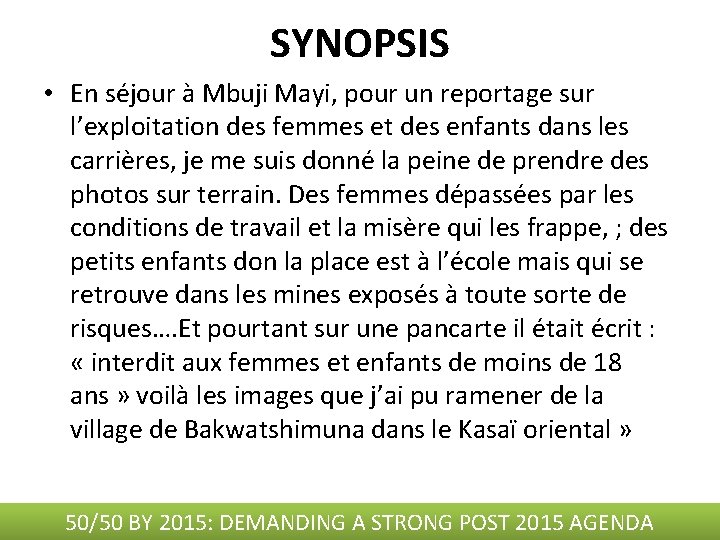 SYNOPSIS

• En séjour à Mbuji Mayi, pour un reportage sur l'exploitation des femmes et des enfants dans les carrières, je me suis donné la peine de prendre des photos sur terrain. Des femmes dépassées par les conditions de travail et la misère qui les frappe, ; des petits enfants don la place est à l'école mais qui se retrouve dans les mines exposés à toute sorte de risques….Et pourtant sur une pancarte il était écrit : « interdit aux femmes et enfants de moins de 18 ans » voilà les images que j'ai pu ramener de la village de Bakwatshimuna dans le Kasaï oriental »

50/50 BY 2015: DEMANDING A STRONG POST 2015 AGENDA